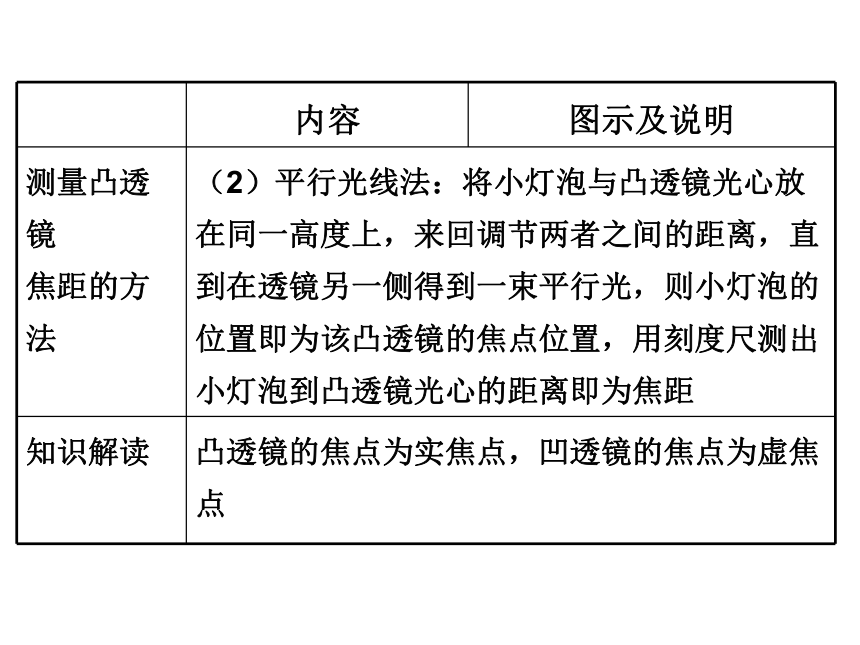 |  | 内容 | 图示及说明 |
|---|---|---|
| 测量凸透镜焦距的方法 | （2）平行光线法：将小灯泡与凸透镜光心放在同一高度上，来回调节两者之间的距离，直到在透镜另一侧得到一束平行光，则小灯泡的位置即为该凸透镜的焦点位置，用刻度尺测出小灯泡到凸透镜光心的距离即为焦距 | |
| 知识解读 | 凸透镜的焦点为实焦点，凹透镜的焦点为虚焦点 | |